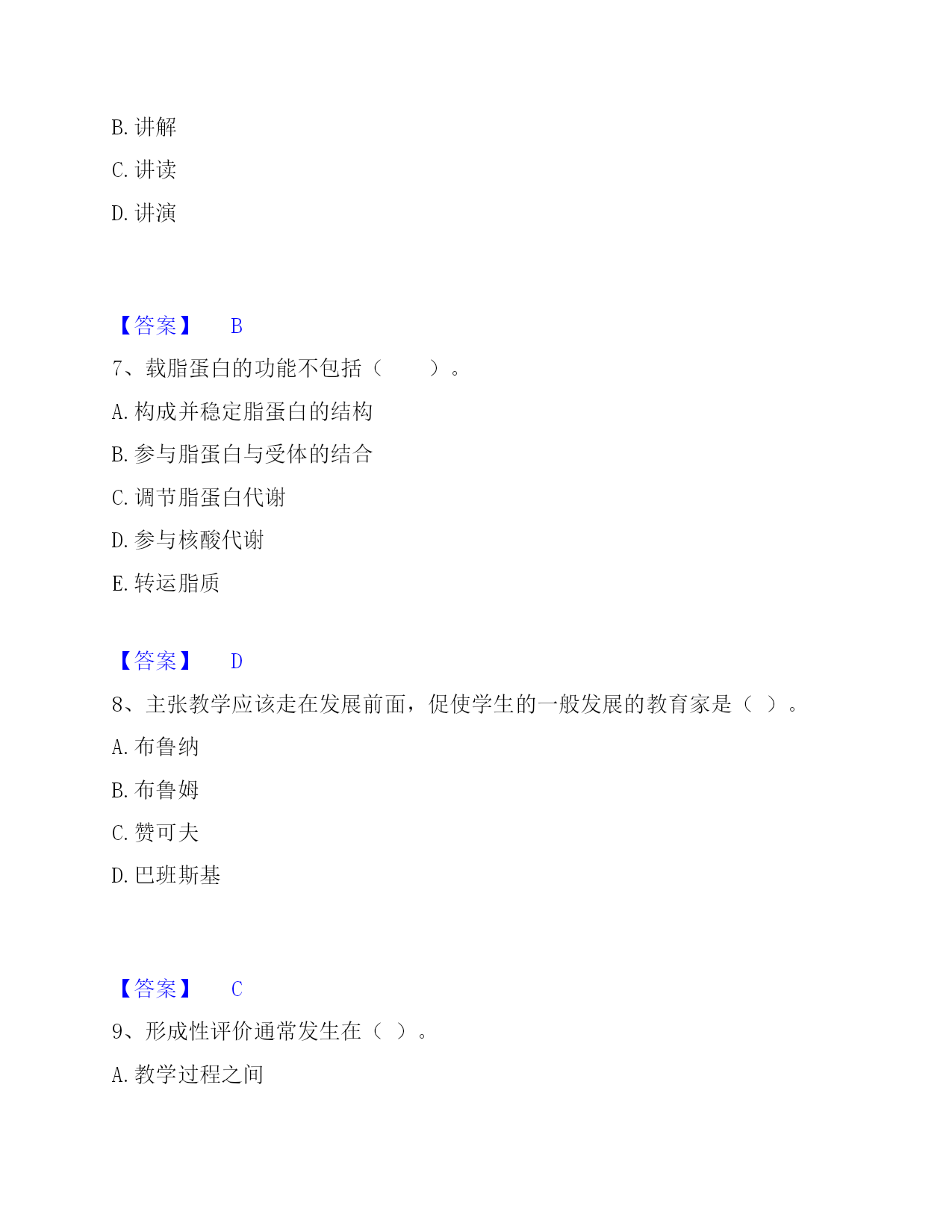 B. 讲解

C. 讲读

D. 讲演

【答案】 B

7、载脂蛋白的功能不包括（　　）。

A. 构成并稳定脂蛋白的结构

B. 参与脂蛋白与受体的结合

C. 调节脂蛋白代谢

D. 参与核酸代谢

E. 转运脂质

【答案】 D

8、主张教学应该走在发展前面，促使学生的一般发展的教育家是（ ）。

A. 布鲁纳

B. 布鲁姆

C. 赞可夫

D. 巴班斯基

【答案】 C

9、形成性评价通常发生在（ ）。

A. 教学过程之间